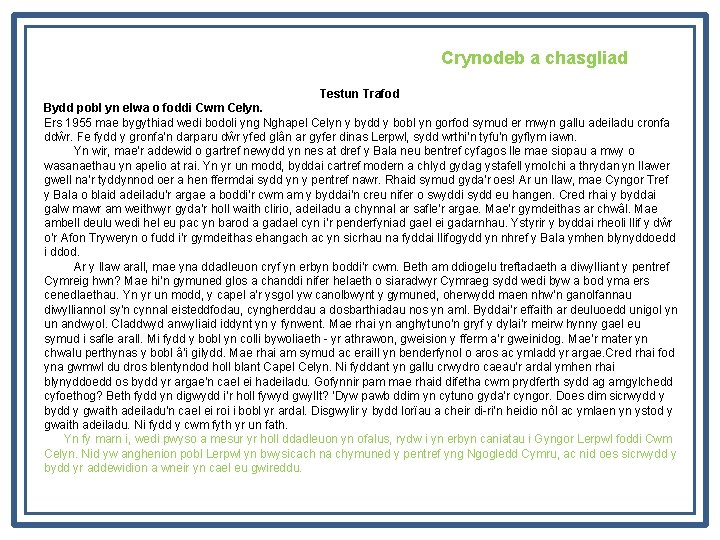 Crynodeb a chasgliad

Testun Trafod

Bydd pobl yn elwa o foddi Cwm Celyn.

Ers 1955 mae bygythiad wedi bodoli yng Nghapel Celyn y bydd y bobl yn gorfod symud er mwyn gallu adeiladu cronfa ddŵr. Fe fydd y gronfa'n darparu dŵr yfed glân ar gyfer dinas Lerpwl, sydd wrthi'n tyfu'n gyflym iawn.

Yn wir, mae'r addewid o gartref newydd yn nes at dref y Bala neu bentref cyfagos lle mae siopau a mwy o wasanaethau yn apelio at rai. Yn yr un modd, byddai cartref modern a chlyd gydag ystafell ymolchi a thrydan yn llawer gwell na'r tyddynnod oer a hen ffermdai sydd yn y pentref nawr. Rhaid symud gyda'r oes! Ar un llaw, mae Cyngor Tref y Bala o blaid adeiladu'r argae a boddi'r cwm am y byddai'n creu nifer o swyddi sydd eu hangen. Cred rhai y byddai galw mawr am weithwyr gyda'r holl waith clirio, adeiladu a chynnal ar safle'r argae. Mae'r gymdeithas ar chwâl. Mae ambell deulu wedi hel eu pac yn barod a gadael cyn i'r penderfyniad gael ei gadarnhau. Ystyrir y byddai rheoli llif y dŵr o'r Afon Tryweryn o fudd i'r gymdeithas ehangach ac yn sicrhau na fyddai llifogydd yn nhref y Bala ymhen blynyddoedd i ddod.

Ar y llaw arall, mae yna ddadleuon cryf yn erbyn boddi'r cwm. Beth am ddiogelu treftadaeth a diwylliant y pentref Cymreig hwn? Mae hi'n gymuned glos a chanddi nifer helaeth o siaradwyr Cymraeg sydd wedi byw a bod yma ers cenedlaethau. Yn yr un modd, y capel a'r ysgol yw canolbwynt y gymuned, oherwydd maen nhw'n ganolfannau diwylliannol sy'n cynnal eisteddfodau, cyngherddau a dosbarthiadau nos yn aml. Byddai'r effaith ar deuluoedd unigol yn un andwyol. Claddwyd anwyliaid iddynt yn y fynwent. Mae rhai yn anghytuno'n gryf y dylai'r meirw hynny gael eu symud i safle arall. Mi fydd y bobl yn colli bywoliaeth - yr athrawon, gweision y fferm a'r gweinidog. Mae'r mater yn chwalu perthynas y bobl â'i gilydd. Mae rhai am symud ac eraill yn benderfynol o aros ac ymladd yr argae.Cred rhai fod yna gwmwl du dros blentyndod holl blant Capel Celyn. Ni fyddant yn gallu crwydro caeau'r ardal ymhen rhai blynyddoedd os bydd yr argae'n cael ei hadeiladu. Gofynnir pam mae rhaid difetha cwm prydferth sydd ag amgylchedd cyfoethog? Beth fydd yn digwydd i'r holl fywyd gwyllt? 'Dyw pawb ddim yn cytuno gyda'r cyngor. Does dim sicrwydd y bydd y gwaith adeiladu'n cael ei roi i bobl yr ardal. Disgwylir y bydd lorïau a cheir di-ri'n heidio nôl ac ymlaen yn ystod y gwaith adeiladu. Ni fydd y cwm fyth yr un fath.

Yn fy marn i, wedi pwyso a mesur yr holl ddadleuon yn ofalus, rydw i yn erbyn caniatau i Gyngor Lerpwl foddi Cwm Celyn. Nid yw anghenion pobl Lerpwl yn bwysicach na chymuned y pentref yng Ngogledd Cymru, ac nid oes sicrwydd y bydd yr addewidion a wneir yn cael eu gwireddu.